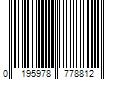 0 195978 778812